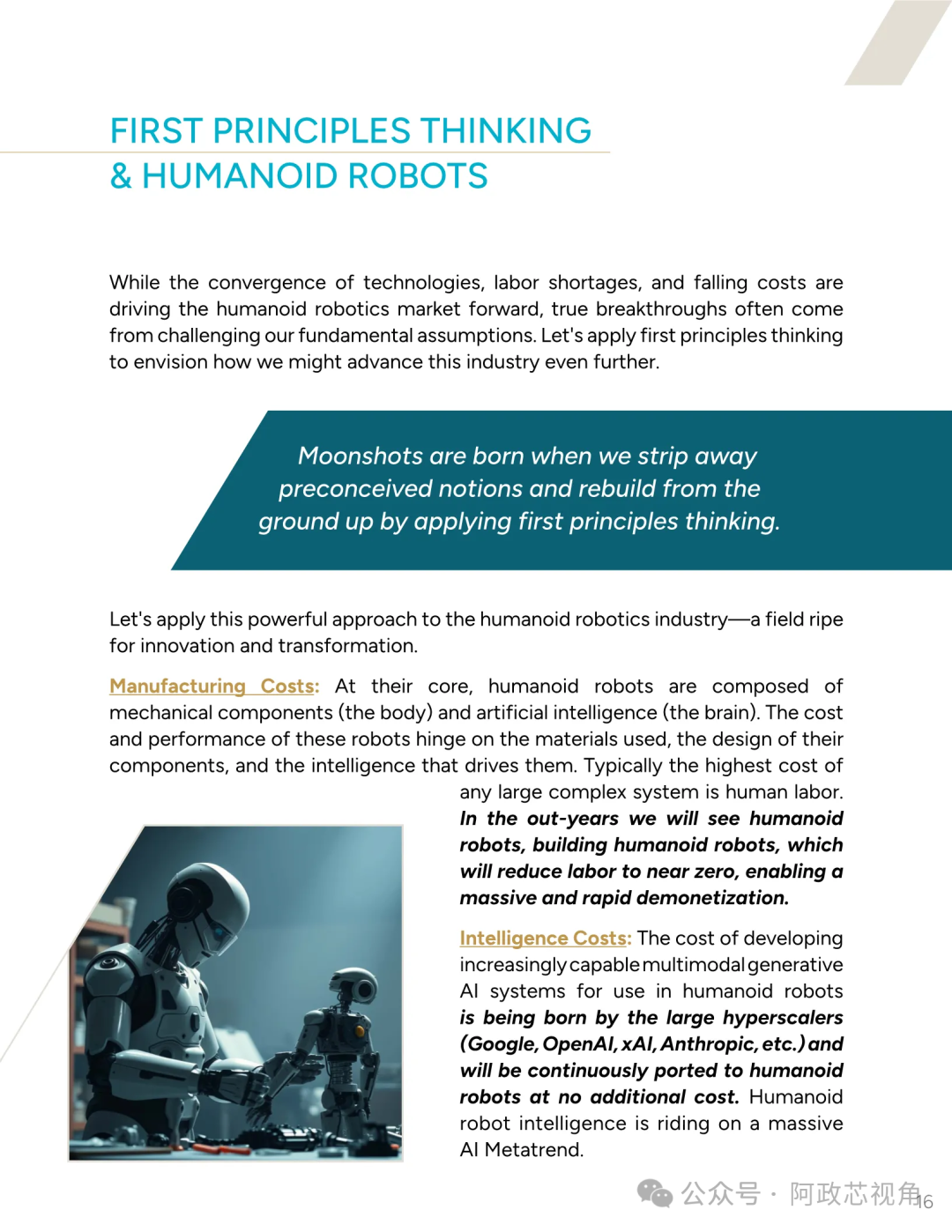 FIRST PRINCIPLES THINKING
& HUMANOID ROBOTS

While the convergence of technologies, labor shortages, and falling costs are driving the humanoid robotics market forward, true breakthroughs often come from challenging our fundamental assumptions. Let's apply first principles thinking to envision how we might advance this industry even further.

Moonshots are born when we strip away preconceived notions and rebuild from the ground up by applying first principles thinking.

Let's apply this powerful approach to the humanoid robotics industry—a field ripe for innovation and transformation.

Manufacturing Costs: At their core, humanoid robots are composed of mechanical components (the body) and artificial intelligence (the brain). The cost and performance of these robots hinge on the materials used, the design of their components, and the intelligence that drives them. Typically the highest cost of any large complex system is human labor. In the out-years we will see humanoid robots, building humanoid robots, which will reduce labor to near zero, enabling a massive and rapid demonetization.

Intelligence Costs: The cost of developing increasingly capable multimodal generative AI systems for use in humanoid robots is being born by the large hyperscalers (Google, OpenAI, xAI, Anthropic, etc.) and will be continuously ported to humanoid robots at no additional cost. Humanoid robot intelligence is riding on a massive AI Metatrend.

公众号 · 阿政芯视角 16